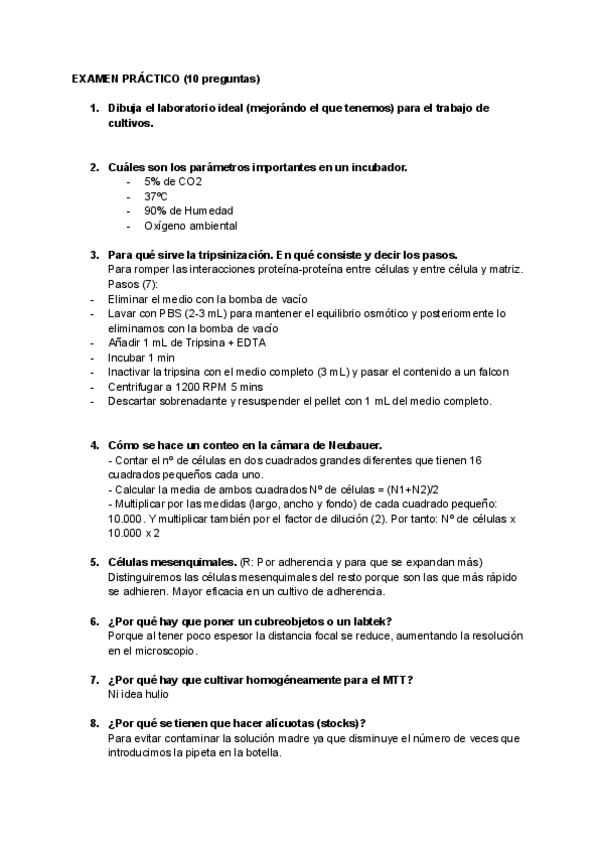 EXAMEN PRÁCTICO (10 preguntas)

1. Dibuja el laboratorio ideal (mejorándo el que tenemos) para el trabajo de cultivos.

2. Cuáles son los parámetros importantes en un incubador.
- 5% de CO2
- 37ºC
- 90% de Humedad
- Oxígeno ambiental

3. Para qué sirve la tripsinización. En qué consiste y decir los pasos.
Para romper las interacciones proteína-proteína entre células y entre célula y matriz.
Pasos (7):
- Eliminar el medio con la bomba de vacío
- Lavar con PBS (2-3 mL) para mantener el equilibrio osmótico y posteriormente lo eliminamos con la bomba de vacío
- Añadir 1 mL de Tripsina + EDTA
- Incubar 1 min
- Inactivar la tripsina con el medio completo (3 mL) y pasar el contenido a un falcon
- Centrifugar a 1200 RPM 5 mins
- Descartar sobrenadante y resuspender el pellet con 1 mL del medio completo.

4. Cómo se hace un conteo en la cámara de Neubauer.
- Contar el nº de células en dos cuadrados grandes diferentes que tienen 16 cuadrados pequeños cada uno.
- Calcular la media de ambos cuadrados Nº de células = (N1+N2)/2
- Multiplicar por las medidas (largo, ancho y fondo) de cada cuadrado pequeño: 10.000. Y multiplicar también por el factor de dilución (2). Por tanto: Nº de células x 10.000 x 2

5. Células mesenquimales. (R: Por adherencia y para que se expandan más)
Distinguiremos las células mesenquimales del resto porque son las que más rápido se adhieren. Mayor eficacia en un cultivo de adherencia.

6. ¿Por qué hay que poner un cubreobjetos o un labtek?
Porque al tener poco espesor la distancia focal se reduce, aumentando la resolución en el microscopio.

7. ¿Por qué hay que cultivar homogéneamente para el MTT?
Ni idea hulio

8. ¿Por qué se tienen que hacer alícuotas (stocks)?
Para evitar contaminar la solución madre ya que disminuye el número de veces que introducimos la pipeta en la botella.